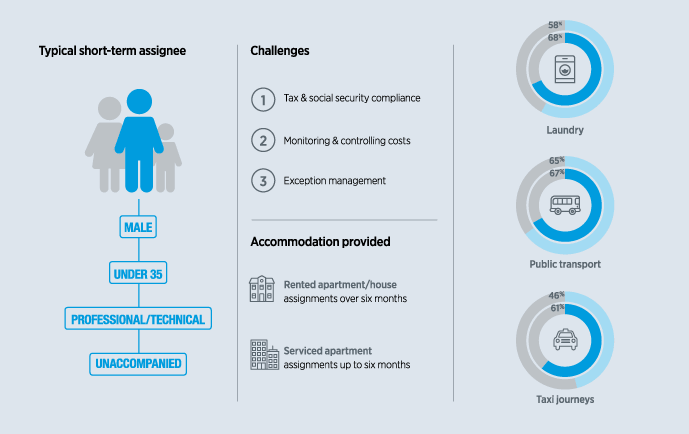 Typical short-term assignee

MALE

UNDER 35

PROFESSIONAL/TECHNICAL

UNACCOMPANIED

Challenges

1 Tax & social security compliance

2 Monitoring & controlling costs

3 Exception management

Accommodation provided

Rented apartment/house assignments over six months

Serviced apartment assignments up to six months

58%
68%
Laundry

65%
67%
Public transport

46%
61%
Taxi journeys